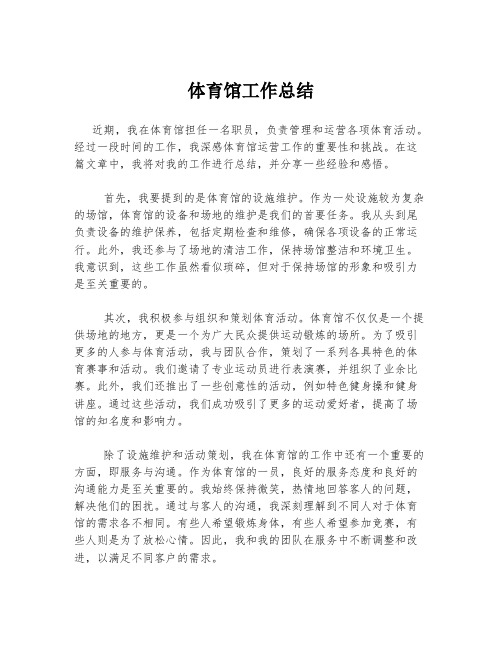 体育馆工作总结

近期，我在体育馆担任一名职员，负责管理和运营各项体育活动。经过一段时间的工作，我深感体育馆运营工作的重要性和挑战。在这篇文章中，我将对我的工作进行总结，并分享一些经验和感悟。

首先，我要提到的是体育馆的设施维护。作为一处设施较为复杂的场馆，体育馆的设备和场地的维护是我们的首要任务。我从头到尾负责设备的维护保养，包括定期检查和维修，确保各项设备的正常运行。此外，我还参与了场地的清洁工作，保持场馆整洁和环境卫生。我意识到，这些工作虽然看似琐碎，但对于保持场馆的形象和吸引力是至关重要的。

其次，我积极参与组织和策划体育活动。体育馆不仅仅是一个提供场地的地方，更是一个为广大民众提供运动锻炼的场所。为了吸引更多的人参与体育活动，我与团队合作，策划了一系列各具特色的体育赛事和活动。我们邀请了专业运动员进行表演赛，并组织了业余比赛。此外，我们还推出了一些创意性的活动，例如特色健身操和健身讲座。通过这些活动，我们成功吸引了更多的运动爱好者，提高了场馆的知名度和影响力。

除了设施维护和活动策划，我在体育馆的工作中还有一个重要的方面，即服务与沟通。作为体育馆的一员，良好的服务态度和良好的沟通能力是至关重要的。我始终保持微笑，热情地回答客人的问题，解决他们的困扰。通过与客人的沟通，我深刻理解到不同人对于体育馆的需求各不相同。有些人希望锻炼身体，有些人希望参加竞赛，有些人则是为了放松心情。因此，我和我的团队在服务中不断调整和改进，以满足不同客户的需求。